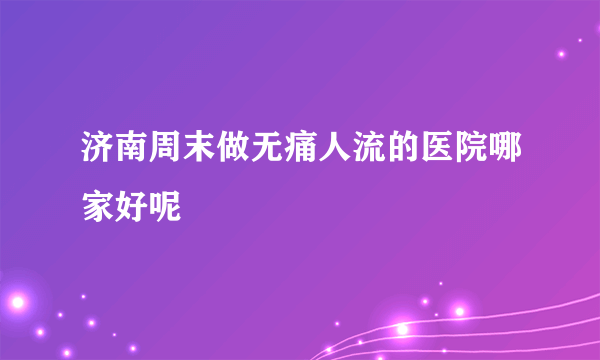 济南周末做无痛人流的医院哪家好呢